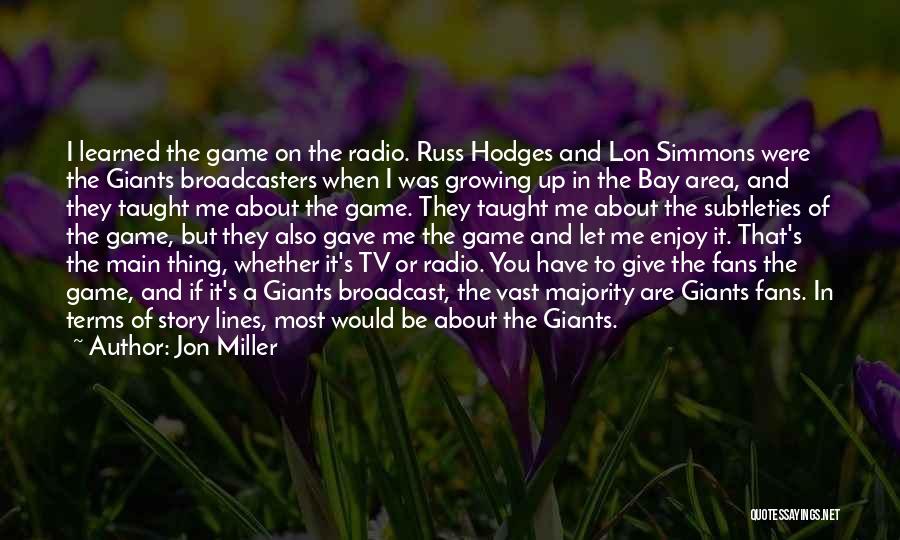 I learned the game on the radio. Russ Hodges and Lon Simmons were the Giants broadcasters when I was growing up in the Bay area, and they taught me about the game. They taught me about the subtleties of the game, but they also gave me the game and let me enjoy it. That's the main thing, whether it's TV or radio. You have to give the fans the game, and if it's a Giants broadcast, the vast majority are Giants fans. In terms of story lines, most would be about the Giants.

~ Author: Jon Miller

QUOTESSAYINGS.NET